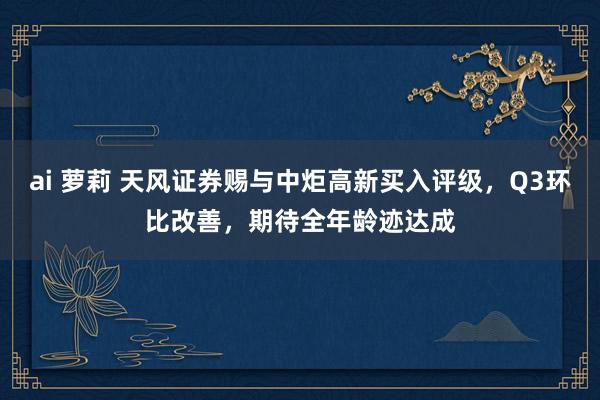 ai 萝莉 天风证券赐与中炬高新买入评级，Q3环比改善，期待全年龄迹达成